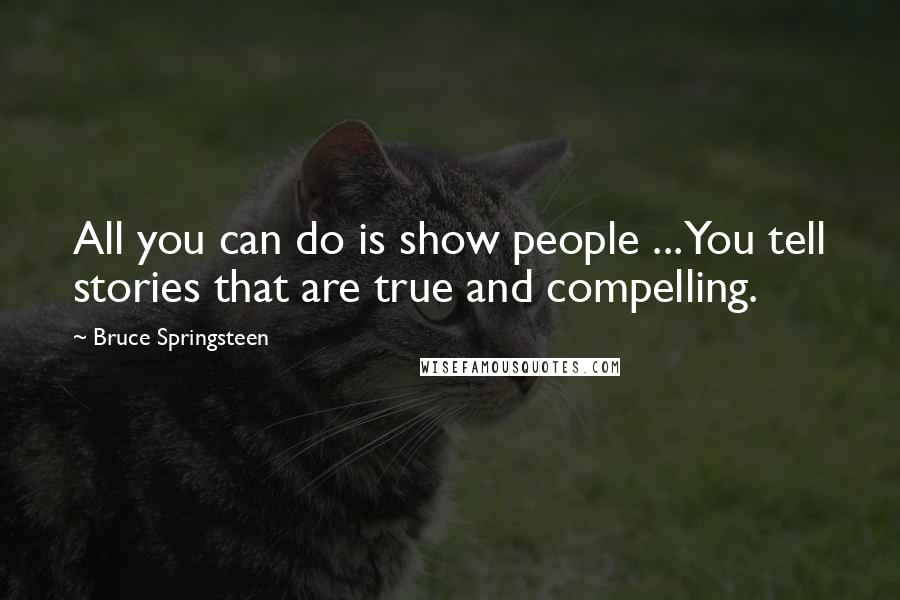 All you can do is show people ... You tell stories that are true and compelling.

~ Bruce Springsteen

WISEFAMOUSQUOTES.COM